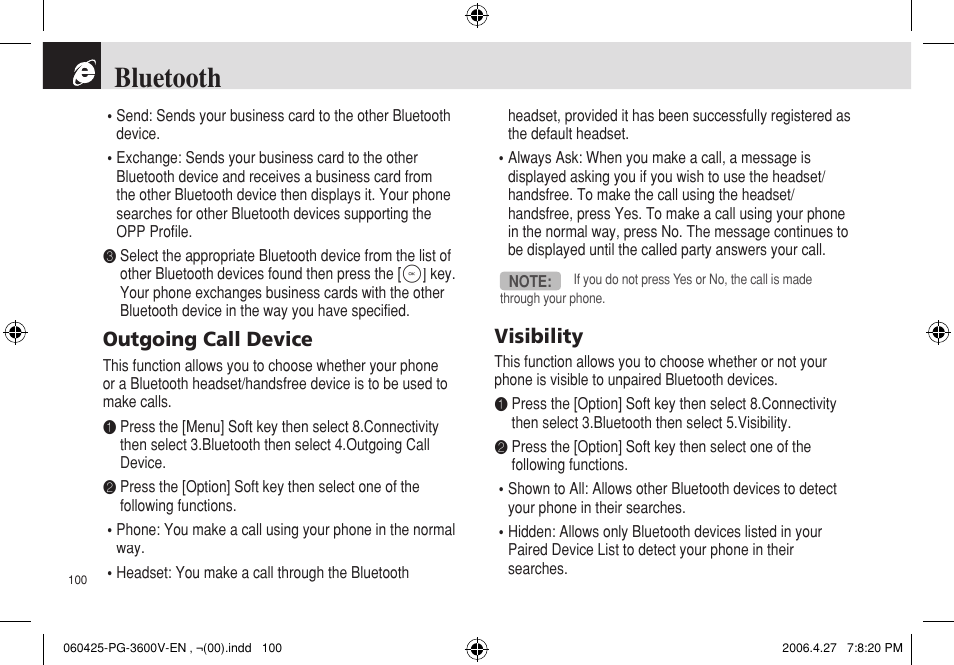 Bluetooth

• Send: Sends your business card to the other Bluetooth device.

• Exchange: Sends your business card to the other Bluetooth device and receives a business card from the other Bluetooth device then displays it. Your phone searches for other Bluetooth devices supporting the OPP Profile.

❸ Select the appropriate Bluetooth device from the list of other Bluetooth devices found then press the [OK] key. Your phone exchanges business cards with the other Bluetooth device in the way you have specified.

Outgoing Call Device

This function allows you to choose whether your phone or a Bluetooth headset/handsfree device is to be used to make calls.

❶ Press the [Menu] Soft key then select 8.Connectivity then select 3.Bluetooth then select 4.Outgoing Call Device.

❷ Press the [Option] Soft key then select one of the following functions.

• Phone: You make a call using your phone in the normal way.

• Headset: You make a call through the Bluetooth headset, provided it has been successfully registered as the default headset.

• Always Ask: When you make a call, a message is displayed asking you if you wish to use the headset/handsfree. To make the call using the headset/handsfree, press Yes. To make a call using your phone in the normal way, press No. The message continues to be displayed until the called party answers your call.

NOTE: If you do not press Yes or No, the call is made through your phone.

Visibility

This function allows you to choose whether or not your phone is visible to unpaired Bluetooth devices.

❶ Press the [Option] Soft key then select 8.Connectivity then select 3.Bluetooth then select 5.Visibility.

❷ Press the [Option] Soft key then select one of the following functions.

• Shown to All: Allows other Bluetooth devices to detect your phone in their searches.

• Hidden: Allows only Bluetooth devices listed in your Paired Device List to detect your phone in their searches.

100

060425-PG-3600V-EN , ¬(00).indd 100 2006.4.27 7:8:20 PM